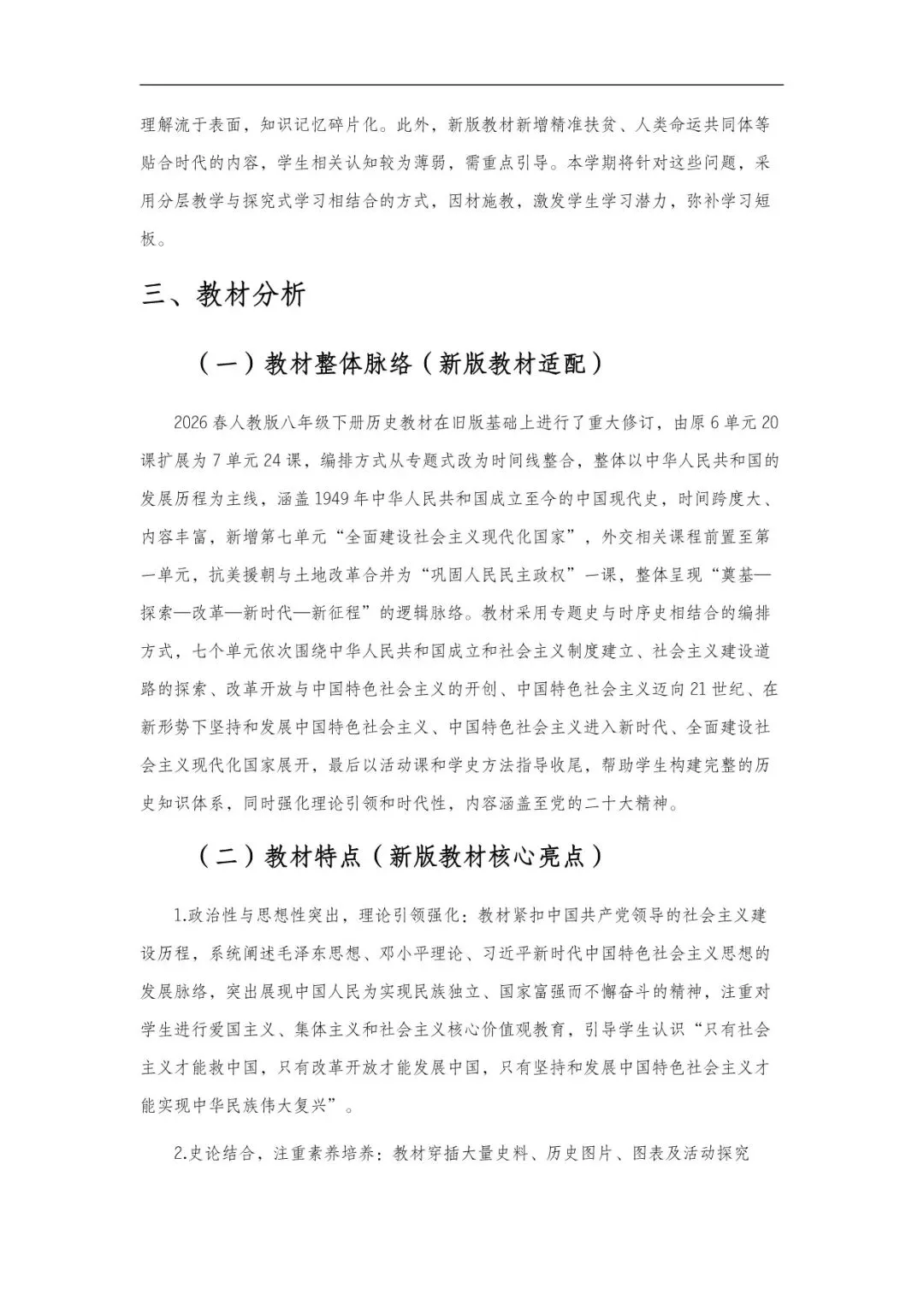 理解流于表面，知识记忆碎片化。此外，新版教材新增精准扶贫、人类命运共同体等贴合时代的内容，学生相关认知较为薄弱，需重点引导。本学期将针对这些问题，采用分层教学与探究式学习相结合的方式，因材施教，激发学生学习潜力，弥补学习短板。

三、教材分析

（一）教材整体脉络（新版教材适配）

2026 春人教版八年级下册历史教材在旧版基础上进行了重大修订，由原 6 单元 20 课扩展为 7 单元 24 课，编排方式从专题式改为时间线整合，整体以中华人民共和国的发展历程为主线，涵盖 1949 年中华人民共和国成立至今的中国现代史，时间跨度大、内容丰富，新增第七单元“全面建设社会主义现代化国家”，外交相关课程前置至第一单元，抗美援朝与土地改革合并为“巩固人民民主政权”一课，整体呈现“奠基—探索—改革—新时代—新征程”的逻辑脉络。教材采用专题史与时序史相结合的编排方式，七个单元依次围绕中华人民共和国成立和社会主义制度建立、社会主义建设道路的探索、改革开放与中国特色社会主义的开创、中国特色社会主义迈向 21 世纪、在新形势下坚持和发展中国特色社会主义、中国特色社会主义进入新时代、全面建设社会主义现代化国家展开，最后以活动课和学史方法指导收尾，帮助学生构建完整的历史知识体系，同时强化理论引领和时代性，内容涵盖至党的二十大精神。

（二）教材特点（新版教材核心亮点）

1.政治性与思想性突出，理论引领强化：教材紧扣中国共产党领导的社会主义建设历程，系统阐述毛泽东思想、邓小平理论、习近平新时代中国特色社会主义思想的发展脉络，突出展现中国人民为实现民族独立、国家富强而不懈奋斗的精神，注重对学生进行爱国主义、集体主义和社会主义核心价值观教育，引导学生认识“只有社会主义才能救中国，只有改革开放才能发展中国，只有坚持和发展中国特色社会主义才能实现中华民族伟大复兴”。

2.史论结合，注重素养培养：教材穿插大量史料、历史图片、图表及活动探究